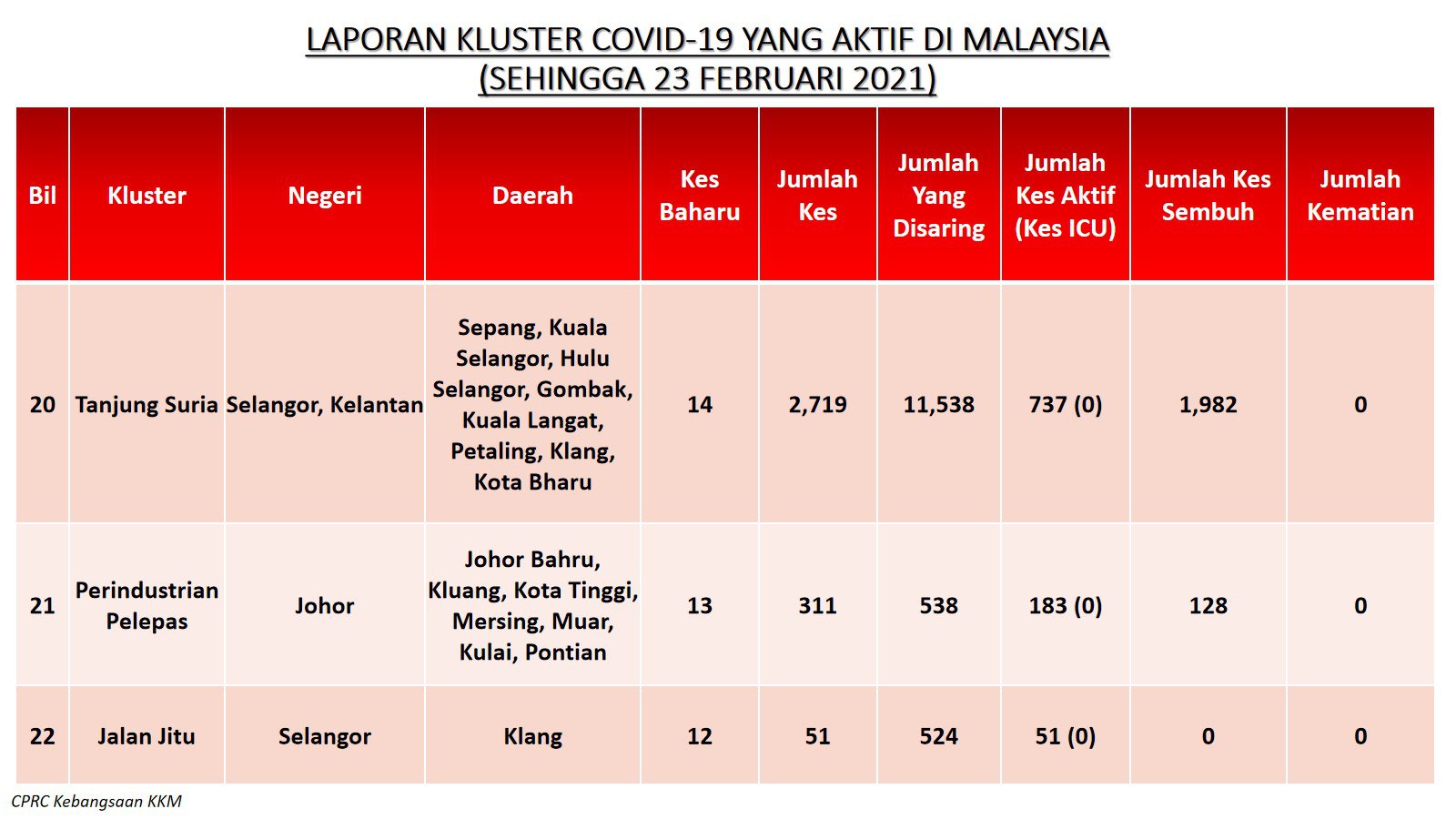 LAPORAN KLUSTER COVID-19 YANG AKTIF DI MALAYSIA
(SEHINGGA 23 FEBRUARI 2021)

| Bil | Kluster | Negeri | Daerah | Kes Baharu | Jumlah Kes | Jumlah Yang Disaring | Jumlah Kes Aktif (Kes ICU) | Jumlah Kes Sembuh | Jumlah Kematian |
|---|---|---|---|---|---|---|---|---|---|
| 20 | Tanjung Suria | Selangor, Kelantan | Sepang, Kuala Selangor, Hulu Selangor, Gombak, Kuala Langat, Petaling, Klang, Kota Bharu | 14 | 2,719 | 11,538 | 737 (0) | 1,982 | 0 |
| 21 | Perindustrian Pelepas | Johor | Johor Bahru, Kluang, Kota Tinggi, Mersing, Muar, Kulai, Pontian | 13 | 311 | 538 | 183 (0) | 128 | 0 |
| 22 | Jalan Jitu | Selangor | Klang | 12 | 51 | 524 | 51 (0) | 0 | 0 |

CPRC Kebangsaan KKM